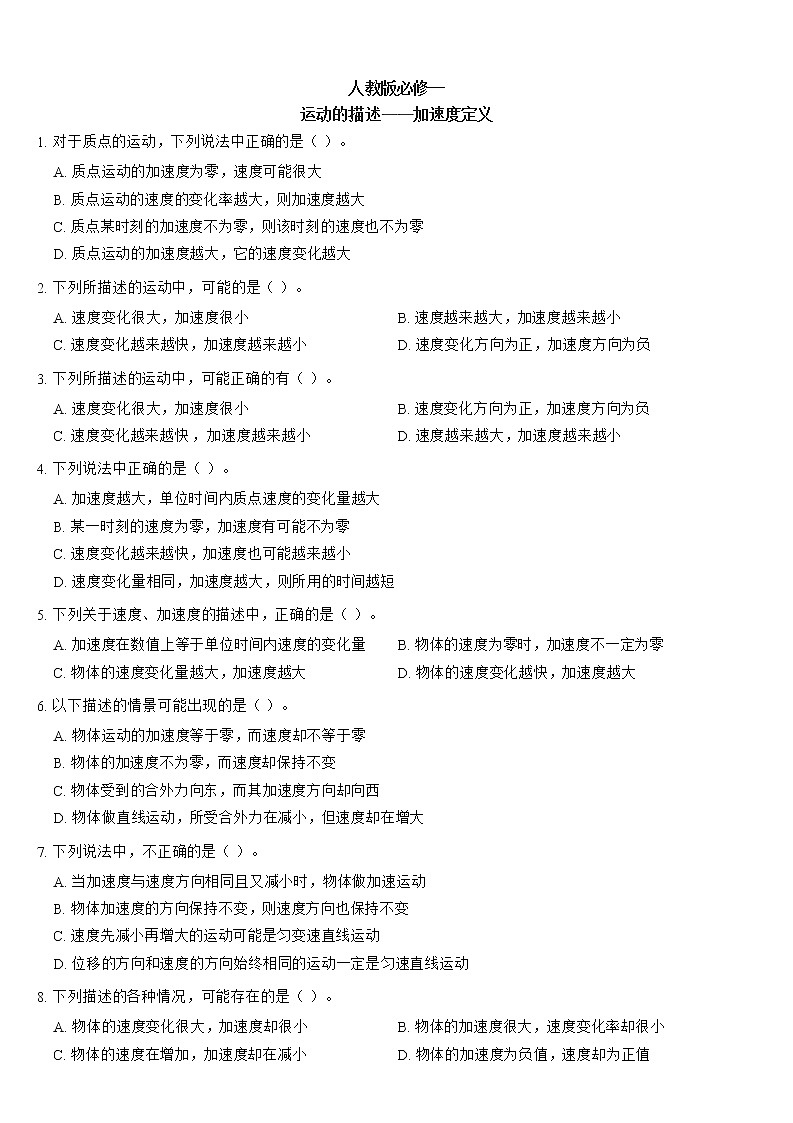 人教版必修一
运动的描述——加速度定义

1. 对于质点的运动，下列说法中正确的是（ ）。
A. 质点运动的加速度为零，速度可能很大
B. 质点运动的速度的变化率越大，则加速度越大
C. 质点某时刻的加速度不为零，则该时刻的速度也不为零
D. 质点运动的加速度越大，它的速度变化越大

2. 下列所描述的运动中，可能的是（ ）。
A. 速度变化很大，加速度很小
B. 速度越来越大，加速度越来越小
C. 速度变化越来越快，加速度越来越小
D. 速度变化方向为正，加速度方向为负

3. 下列所描述的运动中，可能正确的有（ ）。
A. 速度变化很大，加速度很小
B. 速度变化方向为正，加速度方向为负
C. 速度变化越来越快，加速度越来越小
D. 速度越来越大，加速度越来越小

4. 下列说法中正确的是（ ）。
A. 加速度越大，单位时间内质点速度的变化量越大
B. 某一时刻的速度为零，加速度有可能不为零
C. 速度变化越来越快，加速度也可能越来越小
D. 速度变化量相同，加速度越大，则所用的时间越短

5. 下列关于速度、加速度的描述中，正确的是（ ）。
A. 加速度在数值上等于单位时间内速度的变化量
B. 物体的速度为零时，加速度不一定为零
C. 物体的速度变化量越大，加速度越大
D. 物体的速度变化越快，加速度越大

6. 以下描述的情景可能出现的是（ ）。
A. 物体运动的加速度等于零，而速度却不等于零
B. 物体的加速度不为零，而速度却保持不变
C. 物体受到的合外力向东，而其加速度方向却向西
D. 物体做直线运动，所受合外力在减小，但速度却在增大

7. 下列说法中，不正确的是（ ）。
A. 当加速度与速度方向相同且又减小时，物体做加速运动
B. 物体加速度的方向保持不变，则速度方向也保持不变
C. 速度先减小再增大的运动可能是匀变速直线运动
D. 位移的方向和速度的方向始终相同的运动一定是匀速直线运动

8. 下列描述的各种情况，可能存在的是（ ）。
A. 物体的速度变化很大，加速度却很小
B. 物体的加速度很大，速度变化率却很小
C. 物体的速度在增加，加速度却在减小
D. 物体的加速度为负值，速度却为正值